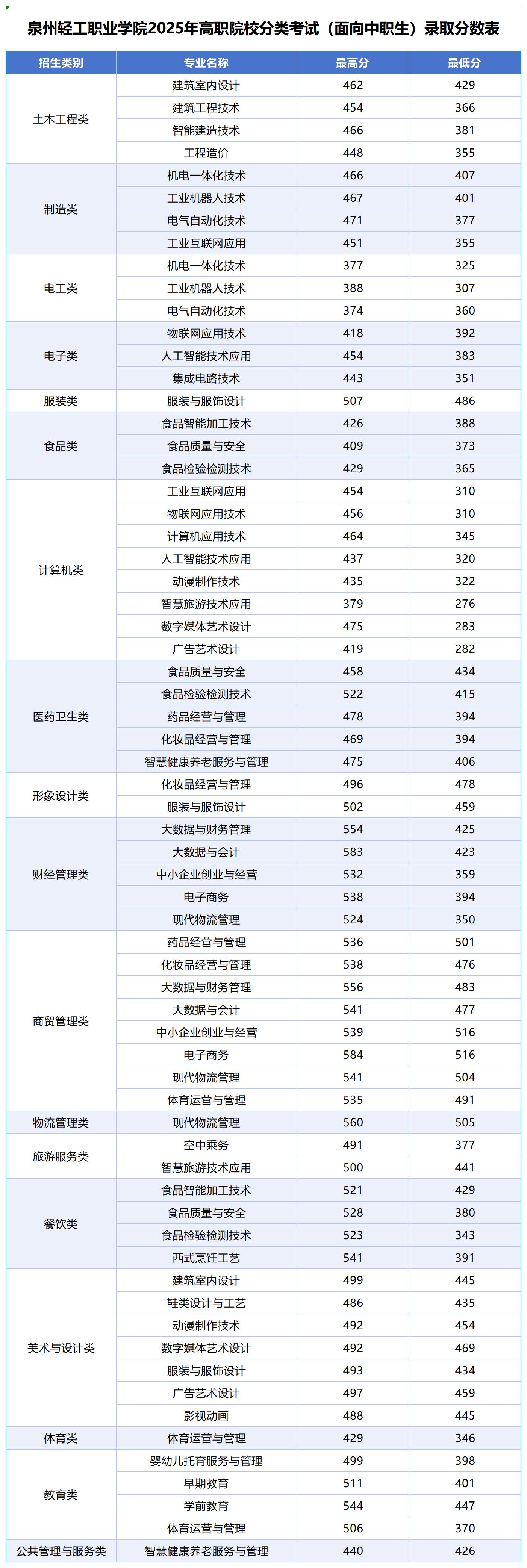 泉州轻工职业学院2025年高职院校分类考试（面向中职生）录取分数表

| 招生类别 | 专业名称 | 最高分 | 最低分 |
|---|---|---|---|
| 土木工程类 | 建筑室内设计 | 462 | 429 |
| | 建筑工程技术 | 454 | 366 |
| | 智能建造技术 | 466 | 381 |
| | 工程造价 | 448 | 355 |
| 制造类 | 机电一体化技术 | 466 | 407 |
| | 工业机器人技术 | 467 | 401 |
| | 电气自动化技术 | 471 | 377 |
| | 工业互联网应用 | 451 | 355 |
| 电工类 | 机电一体化技术 | 377 | 325 |
| | 工业机器人技术 | 388 | 307 |
| | 电气自动化技术 | 374 | 360 |
| 电子类 | 物联网应用技术 | 418 | 392 |
| | 人工智能技术应用 | 454 | 383 |
| | 集成电路技术 | 443 | 351 |
| 服装类 | 服装与服饰设计 | 507 | 486 |
| 食品类 | 食品智能加工技术 | 426 | 388 |
| | 食品质量与安全 | 409 | 373 |
| | 食品检验检测技术 | 429 | 365 |
| 计算机类 | 工业互联网应用 | 454 | 310 |
| | 物联网应用技术 | 456 | 310 |
| | 计算机应用技术 | 464 | 345 |
| | 人工智能技术应用 | 437 | 320 |
| | 动漫制作技术 | 435 | 322 |
| | 智慧旅游技术应用 | 379 | 276 |
| | 数字媒体艺术设计 | 475 | 283 |
| | 广告艺术设计 | 419 | 282 |
| 医药卫生类 | 食品质量与安全 | 458 | 434 |
| | 食品检验检测技术 | 522 | 415 |
| | 药品经营与管理 | 478 | 394 |
| | 化妆品经营与管理 | 469 | 394 |
| | 智慧健康养老服务与管理 | 475 | 406 |
| 形象设计类 | 化妆品经营与管理 | 496 | 478 |
| | 服装与服饰设计 | 502 | 459 |
| 财经管理类 | 大数据与财务管理 | 554 | 425 |
| | 大数据与会计 | 583 | 423 |
| | 中小企业创业与经营 | 532 | 359 |
| | 电子商务 | 538 | 394 |
| | 现代物流管理 | 524 | 350 |
| 商贸管理类 | 药品经营与管理 | 536 | 501 |
| | 化妆品经营与管理 | 538 | 476 |
| | 大数据与财务管理 | 556 | 483 |
| | 大数据与会计 | 541 | 477 |
| | 中小企业创业与经营 | 539 | 516 |
| | 电子商务 | 584 | 516 |
| | 现代物流管理 | 541 | 504 |
| | 体育运营与管理 | 535 | 491 |
| 物流管理类 | 现代物流管理 | 560 | 505 |
| 旅游服务类 | 空中乘务 | 491 | 377 |
| | 智慧旅游技术应用 | 500 | 441 |
| 餐饮类 | 食品智能加工技术 | 521 | 429 |
| | 食品质量与安全 | 528 | 380 |
| | 食品检验检测技术 | 523 | 343 |
| | 西式烹饪工艺 | 541 | 391 |
| 美术与设计类 | 建筑室内设计 | 499 | 445 |
| | 鞋类设计与工艺 | 486 | 435 |
| | 动漫制作技术 | 492 | 454 |
| | 数字媒体艺术设计 | 492 | 469 |
| | 服装与服饰设计 | 493 | 434 |
| | 广告艺术设计 | 497 | 459 |
| | 影视动画 | 488 | 445 |
| 体育类 | 体育运营与管理 | 429 | 346 |
| 教育类 | 婴幼儿托育服务与管理 | 499 | 398 |
| | 早期教育 | 511 | 401 |
| | 学前教育 | 544 | 447 |
| | 体育运营与管理 | 506 | 370 |
| 公共管理与服务类 | 智慧健康养老服务与管理 | 440 | 426 |